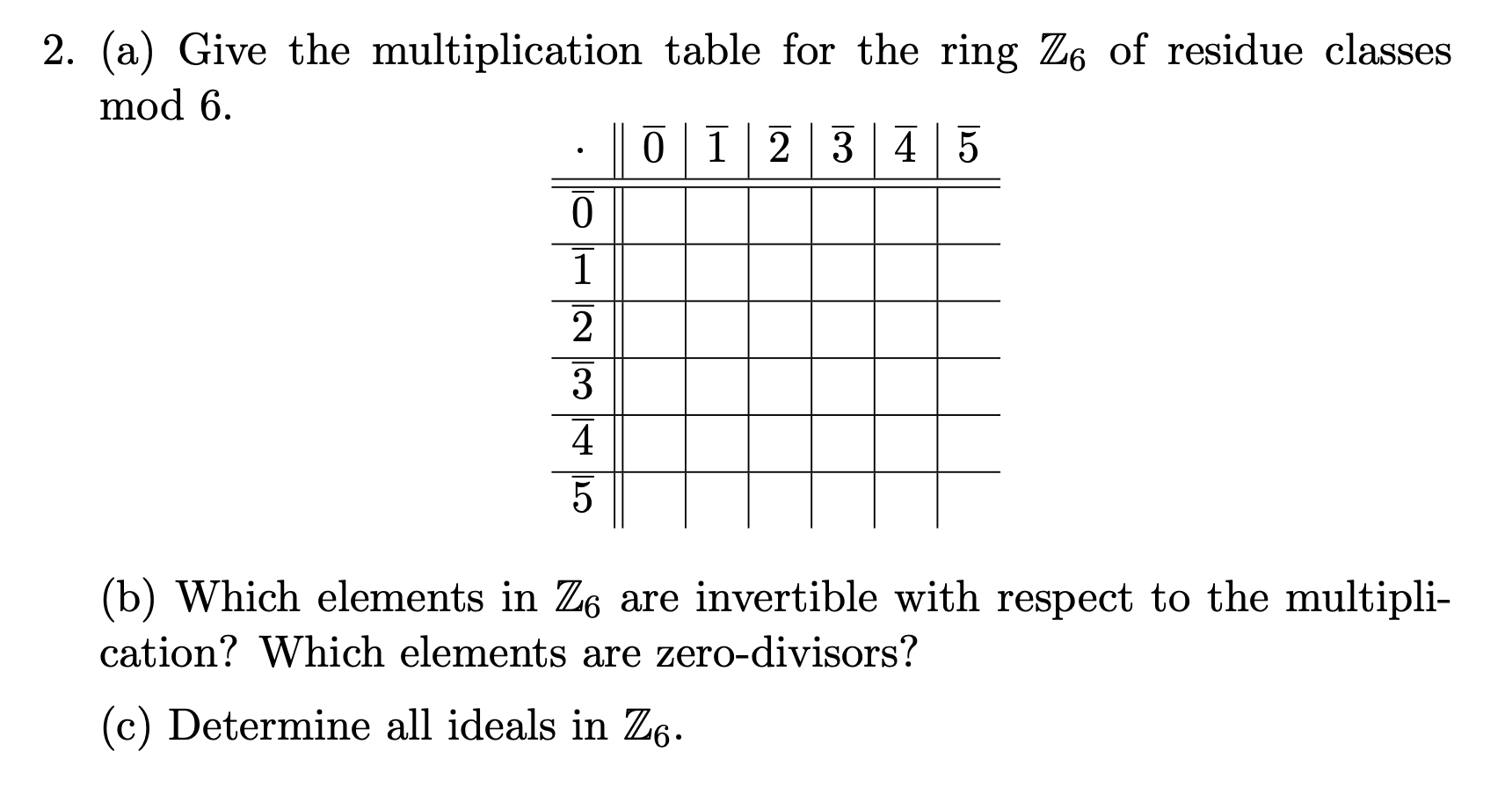 2. (a) Give the multiplication table for the ring $\mathbb{Z}_6$ of residue classes mod 6.

| $\cdot$ | $\overline{0}$ | $\overline{1}$ | $\overline{2}$ | $\overline{3}$ | $\overline{4}$ | $\overline{5}$ |
|---|---|---|---|---|---|---|
| $\overline{0}$ | | | | | | |
| $\overline{1}$ | | | | | | |
| $\overline{2}$ | | | | | | |
| $\overline{3}$ | | | | | | |
| $\overline{4}$ | | | | | | |
| $\overline{5}$ | | | | | | |

(b) Which elements in $\mathbb{Z}_6$ are invertible with respect to the multiplication? Which elements are zero-divisors?

(c) Determine all ideals in $\mathbb{Z}_6$.